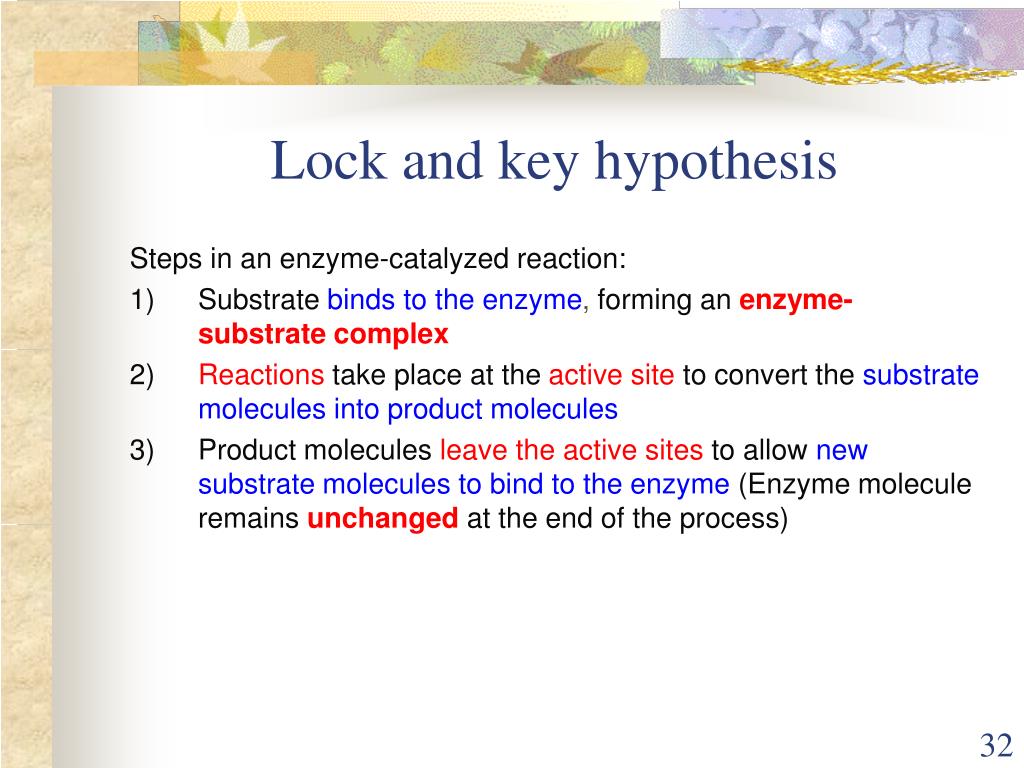 Lock and key hypothesis

Steps in an enzyme-catalyzed reaction:

1) Substrate binds to the enzyme, forming an enzyme-substrate complex

2) Reactions take place at the active site to convert the substrate molecules into product molecules

3) Product molecules leave the active sites to allow new substrate molecules to bind to the enzyme (Enzyme molecule remains unchanged at the end of the process)

32